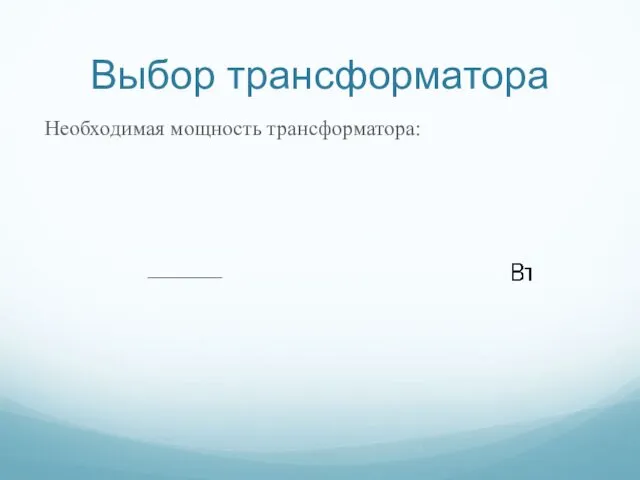 Выбор трансформатора

Необходимая мощность трансформатора:

Вт